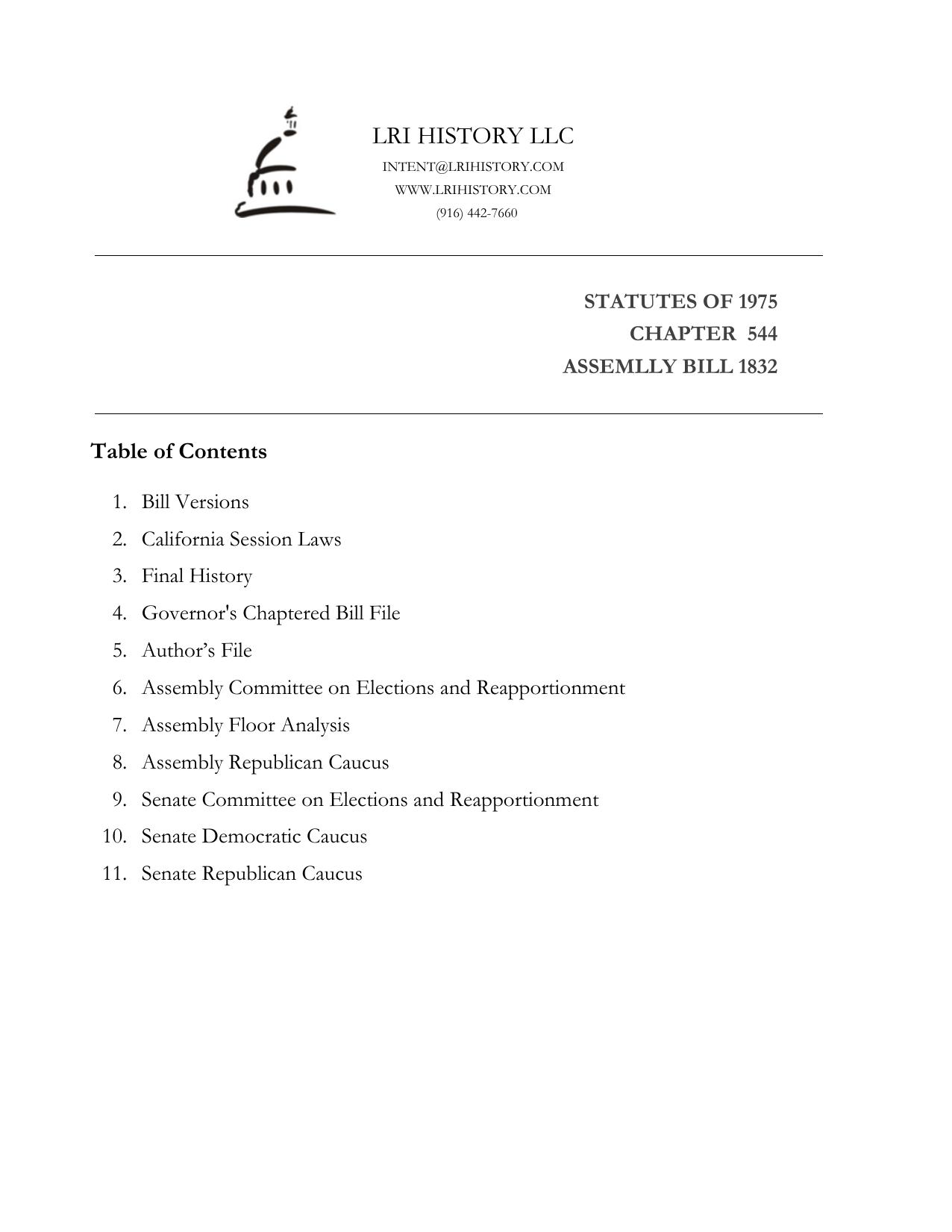 LRI HISTORY LLC
INTENT@LRIHISTORY.COM
WWW.LRIHISTORY.COM
(916) 442-7660

STATUTES OF 1975
CHAPTER 544
ASSEMLLY BILL 1832

Table of Contents

1. Bill Versions
2. California Session Laws
3. Final History
4. Governor's Chaptered Bill File
5. Author’s File
6. Assembly Committee on Elections and Reapportionment
7. Assembly Floor Analysis
8. Assembly Republican Caucus
9. Senate Committee on Elections and Reapportionment
10. Senate Democratic Caucus
11. Senate Republican Caucus